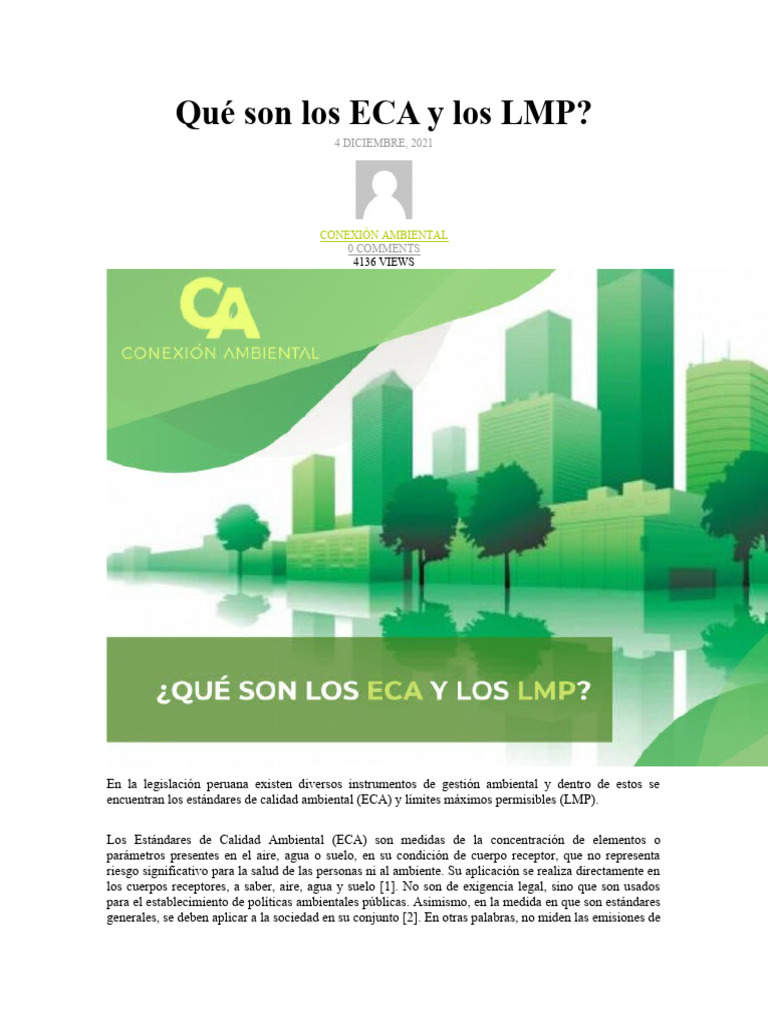 Qué son los ECA y los LMP?

4 DICIEMBRE, 2021

CONEXIÓN AMBIENTAL
0 COMMENTS
4136 VIEWS

CA
CONEXIÓN AMBIENTAL

¿QUÉ SON LOS ECA Y LOS LMP?

En la legislación peruana existen diversos instrumentos de gestión ambiental y dentro de estos se encuentran los estándares de calidad ambiental (ECA) y límites máximos permisibles (LMP).

Los Estándares de Calidad Ambiental (ECA) son medidas de la concentración de elementos o parámetros presentes en el aire, agua o suelo, en su condición de cuerpo receptor, que no representa riesgo significativo para la salud de las personas ni al ambiente. Su aplicación se realiza directamente en los cuerpos receptores, a saber, aire, agua y suelo [1]. No son de exigencia legal, sino que son usados para el establecimiento de políticas ambientales públicas. Asimismo, en la medida en que son estándares generales, se deben aplicar a la sociedad en su conjunto [2]. En otras palabras, no miden las emisiones de